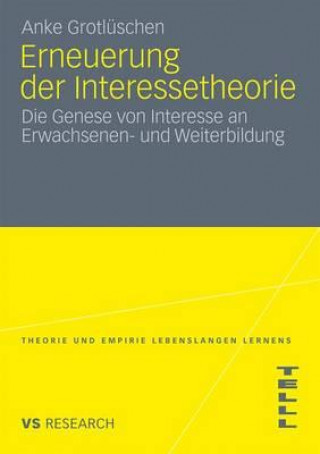 Anke Grotlüschen

Erneuerung der Interessetheorie

Die Genese von Interesse an Erwachsenen- und Weiterbildung

THEORIE UND EMPIRIE LEBENSLANGEN LERNENS

TELL

VS RESEARCH